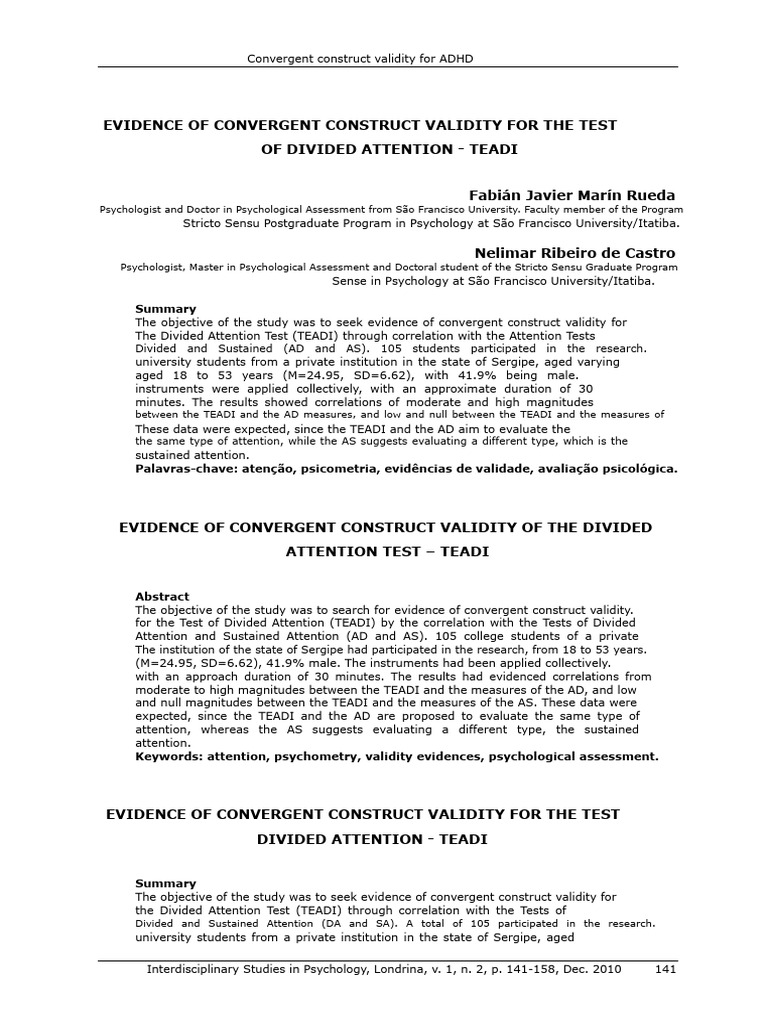 Convergent construct validity for ADHD

EVIDENCE OF CONVERGENT CONSTRUCT VALIDITY FOR THE TEST OF DIVIDED ATTENTION - TEADI

Fabián Javier Marín Rueda
Psychologist and Doctor in Psychological Assessment from São Francisco University. Faculty member of the Program Stricto Sensu Postgraduate Program in Psychology at São Francisco University/Itatiba.

Nelimar Ribeiro de Castro
Psychologist, Master in Psychological Assessment and Doctoral student of the Stricto Sensu Graduate Program Sense in Psychology at São Francisco University/Itatiba.

Summary
The objective of the study was to seek evidence of convergent construct validity for The Divided Attention Test (TEADI) through correlation with the Attention Tests Divided and Sustained (AD and AS). 105 students participated in the research. university students from a private institution in the state of Sergipe, aged varying aged 18 to 53 years (M=24.95, SD=6.62), with 41.9% being male. instruments were applied collectively, with an approximate duration of 30 minutes. The results showed correlations of moderate and high magnitudes between the TEADI and the AD measures, and low and null between the TEADI and the measures of These data were expected, since the TEADI and the AD aim to evaluate the the same type of attention, while the AS suggests evaluating a different type, which is the sustained attention.
Palavras-chave: atenção, psicometria, evidências de validade, avaliação psicológica.

EVIDENCE OF CONVERGENT CONSTRUCT VALIDITY OF THE DIVIDED ATTENTION TEST – TEADI

Abstract
The objective of the study was to search for evidence of convergent construct validity. for the Test of Divided Attention (TEADI) by the correlation with the Tests of Divided Attention and Sustained Attention (AD and AS). 105 college students of a private The institution of the state of Sergipe had participated in the research, from 18 to 53 years. (M=24.95, SD=6.62), 41.9% male. The instruments had been applied collectively. with an approach duration of 30 minutes. The results had evidenced correlations from moderate to high magnitudes between the TEADI and the measures of the AD, and low and null magnitudes between the TEADI and the measures of the AS. These data were expected, since the TEADI and the AD are proposed to evaluate the same type of attention, whereas the AS suggests evaluating a different type, the sustained attention.
Keywords: attention, psychometry, validity evidences, psychological assessment.

EVIDENCE OF CONVERGENT CONSTRUCT VALIDITY FOR THE TEST DIVIDED ATTENTION - TEADI

Summary
The objective of the study was to seek evidence of convergent construct validity for the Divided Attention Test (TEADI) through correlation with the Tests of Divided and Sustained Attention (DA and SA). A total of 105 participated in the research. university students from a private institution in the state of Sergipe, aged

Interdisciplinary Studies in Psychology, Londrina, v. 1, n. 2, p. 141-158, Dec. 2010 141